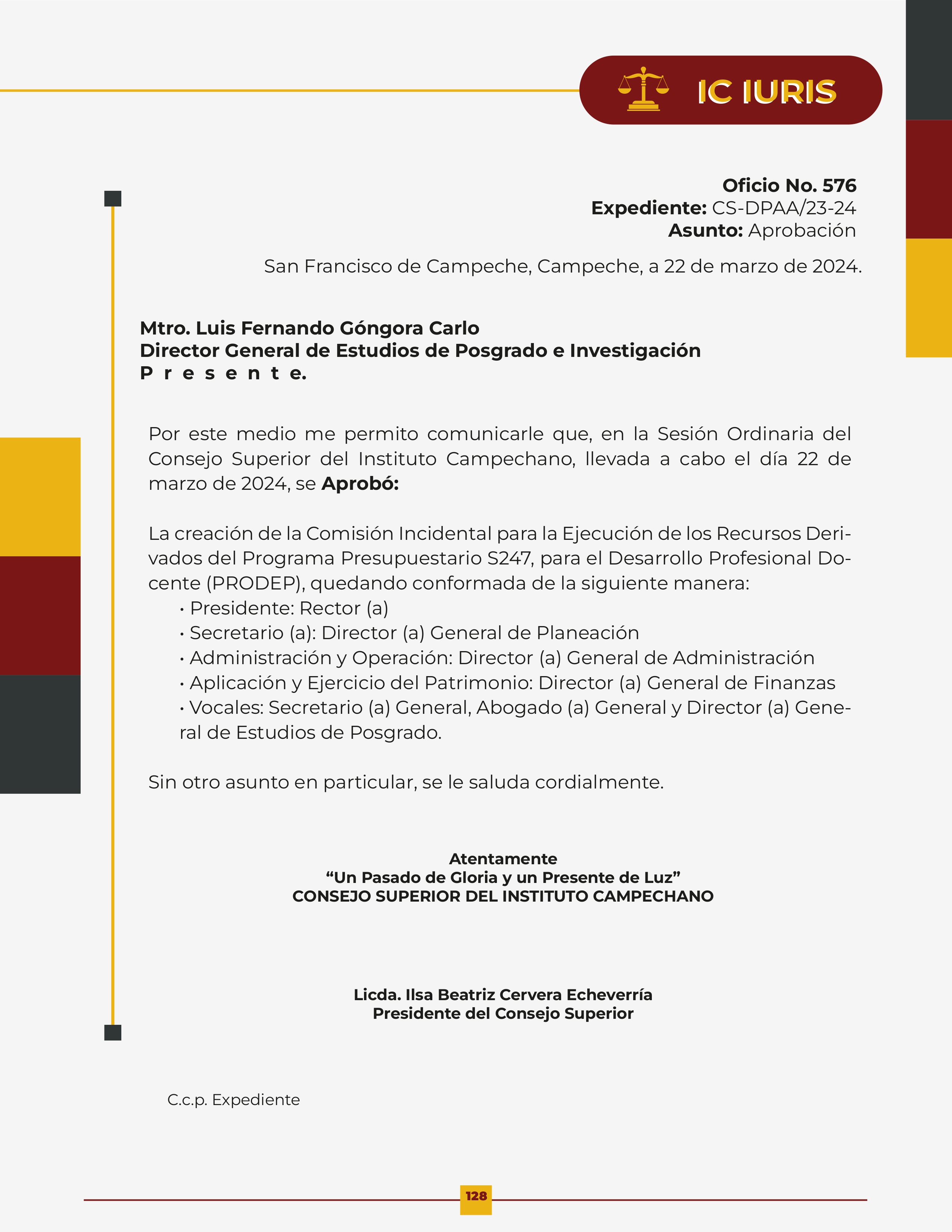 IC IURIS

Oficio No. 576
Expediente: CS-DPAA/23-24
Asunto: Aprobación

San Francisco de Campeche, Campeche, a 22 de marzo de 2024.

Mtro. Luis Fernando Góngora Carlo
Director General de Estudios de Posgrado e Investigación
P r e s e n t e.

Por este medio me permito comunicarle que, en la Sesión Ordinaria del Consejo Superior del Instituto Campechano, llevada a cabo el día 22 de marzo de 2024, se Aprobó:

La creación de la Comisión Incidental para la Ejecución de los Recursos Derivados del Programa Presupuestario S247, para el Desarrollo Profesional Docente (PRODEP), quedando conformada de la siguiente manera:
• Presidente: Rector (a)
• Secretario (a): Director (a) General de Planeación
• Administración y Operación: Director (a) General de Administración
• Aplicación y Ejercicio del Patrimonio: Director (a) General de Finanzas
• Vocales: Secretario (a) General, Abogado (a) General y Director (a) General de Estudios de Posgrado.

Sin otro asunto en particular, se le saluda cordialmente.

Atentamente
“Un Pasado de Gloria y un Presente de Luz”
CONSEJO SUPERIOR DEL INSTITUTO CAMPECHANO

Licda. Ilsa Beatriz Cervera Echeverría
Presidente del Consejo Superior

C.c.p. Expediente

128